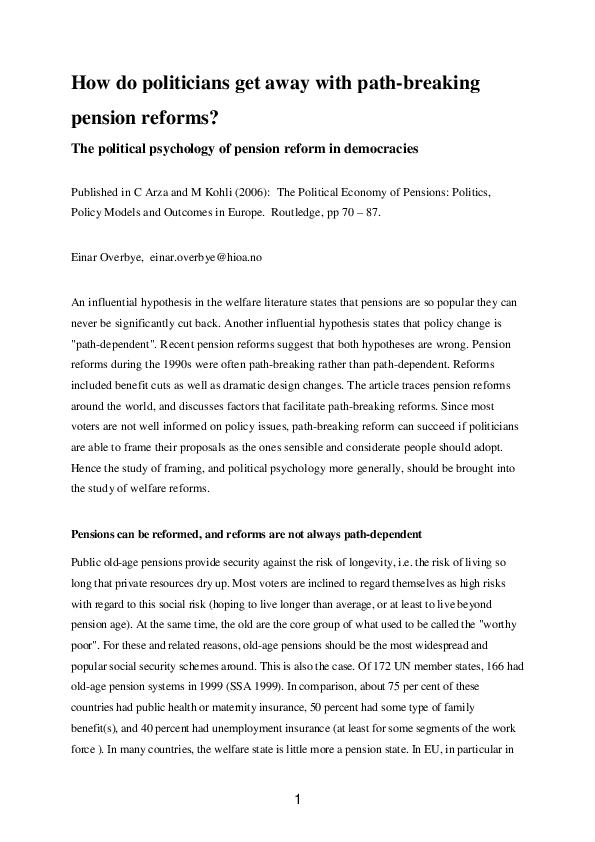 How do politicians get away with path-breaking pension reforms?

The political psychology of pension reform in democracies

Published in C Arza and M Kohli (2006): The Political Economy of Pensions: Politics, Policy Models and Outcomes in Europe. Routledge, pp 70 – 87.

Einar Overbye, einar.overbye@hioa.no

An influential hypothesis in the welfare literature states that pensions are so popular they can never be significantly cut back. Another influential hypothesis states that policy change is "path-dependent". Recent pension reforms suggest that both hypotheses are wrong. Pension reforms during the 1990s were often path-breaking rather than path-dependent. Reforms included benefit cuts as well as dramatic design changes. The article traces pension reforms around the world, and discusses factors that facilitate path-breaking reforms. Since most voters are not well informed on policy issues, path-breaking reform can succeed if politicians are able to frame their proposals as the ones sensible and considerate people should adopt. Hence the study of framing, and political psychology more generally, should be brought into the study of welfare reforms.

Pensions can be reformed, and reforms are not always path-dependent

Public old-age pensions provide security against the risk of longevity, i.e. the risk of living so long that private resources dry up. Most voters are inclined to regard themselves as high risks with regard to this social risk (hoping to live longer than average, or at least to live beyond pension age). At the same time, the old are the core group of what used to be called the "worthy poor". For these and related reasons, old-age pensions should be the most widespread and popular social security schemes around. This is also the case. Of 172 UN member states, 166 had old-age pension systems in 1999 (SSA 1999). In comparison, about 75 per cent of these countries had public health or maternity insurance, 50 percent had some type of family benefit(s), and 40 percent had unemployment insurance (at least for some segments of the work force ). In many countries, the welfare state is little more a pension state. In EU, in particular in

1